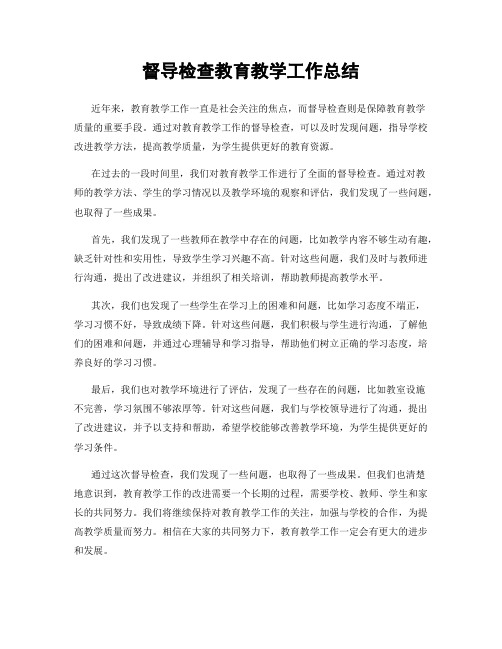 督导检查教育教学工作总结

近年来，教育教学工作一直是社会关注的焦点，而督导检查则是保障教育教学质量的重要手段。通过对教育教学工作的督导检查，可以及时发现问题，指导学校改进教学方法，提高教学质量，为学生提供更好的教育资源。

在过去的一段时间里，我们对教育教学工作进行了全面的督导检查。通过对教师的教学方法、学生的学习情况以及教学环境的观察和评估，我们发现了一些问题，也取得了一些成果。

首先，我们发现了一些教师在教学中存在的问题，比如教学内容不够生动有趣，缺乏针对性和实用性，导致学生学习兴趣不高。针对这些问题，我们及时与教师进行沟通，提出了改进建议，并组织了相关培训，帮助教师提高教学水平。

其次，我们也发现了一些学生在学习上的困难和问题，比如学习态度不端正，学习习惯不好，导致成绩下降。针对这些问题，我们积极与学生进行沟通，了解他们的困难和问题，并通过心理辅导和学习指导，帮助他们树立正确的学习态度，培养良好的学习习惯。

最后，我们也对教学环境进行了评估，发现了一些存在的问题，比如教室设施不完善，学习氛围不够浓厚等。针对这些问题，我们与学校领导进行了沟通，提出了改进建议，并予以支持和帮助，希望学校能够改善教学环境，为学生提供更好的学习条件。

通过这次督导检查，我们发现了一些问题，也取得了一些成果。但我们也清楚地意识到，教育教学工作的改进需要一个长期的过程，需要学校、教师、学生和家长的共同努力。我们将继续保持对教育教学工作的关注，加强与学校的合作，为提高教学质量而努力。相信在大家的共同努力下，教育教学工作一定会有更大的进步和发展。